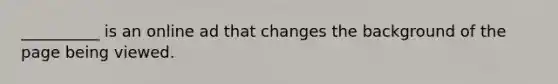 __________ is an online ad that changes the background of the page being viewed.